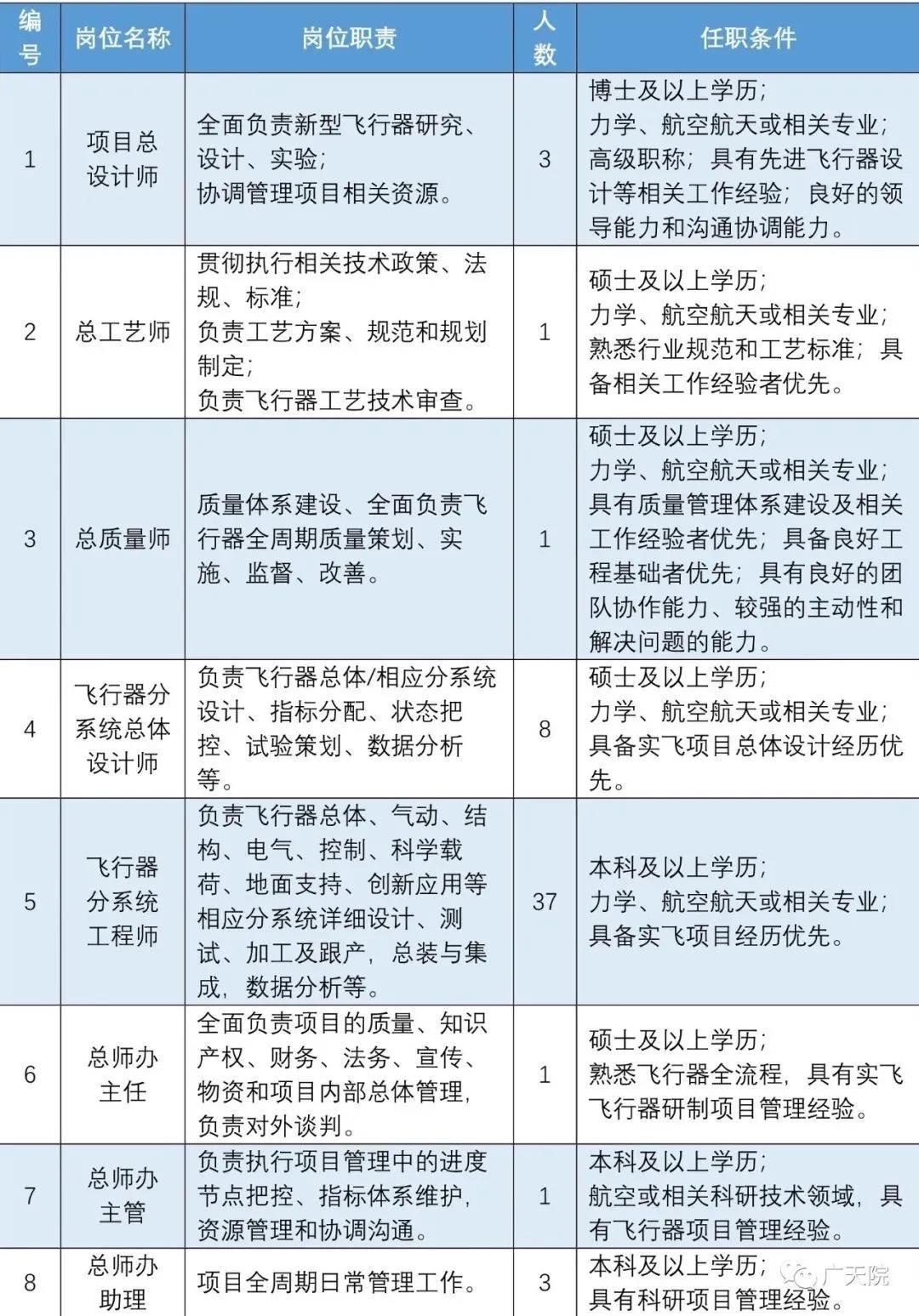 | 编号 | 岗位名称 | 岗位职责 | 人数 | 任职条件 |
|---|---|---|---|---|
| 1 | 项目总设计师 | 全面负责新型飞行器研究、设计、实验；协调管理项目相关资源。 | 3 | 博士及以上学历；力学、航空航天或相关专业；高级职称；具有先进飞行器设计等相关工作经验；良好的领导能力和沟通协调能力。 |
| 2 | 总工艺师 | 贯彻执行相关技术政策、法规、标准；负责工艺方案、规范和规划制定；负责飞行器工艺技术审查。 | 1 | 硕士及以上学历；力学、航空航天或相关专业；熟悉行业规范和工艺标准；具备相关工作经验者优先。 |
| 3 | 总质量师 | 质量体系建设、全面负责飞行器全周期质量策划、实施、监督、改善。 | 1 | 硕士及以上学历；力学、航空航天或相关专业；具有质量管理体系建设及相关工作经验者优先；具备良好工程基础者优先；具有良好的团队协作能力、较强的主动性和解决问题的能力。 |
| 4 | 飞行器分系统总体设计师 | 负责飞行器总体/相应分系统设计、指标分配、状态把控、试验策划、数据分析等。 | 8 | 硕士及以上学历；力学、航空航天或相关专业；具备实飞项目总体设计经历优先。 |
| 5 | 飞行器分系统工程师 | 负责飞行器总体、气动、结构、电气、控制、科学载荷、地面支持、创新应用等相应分系统详细设计、测试、加工及跟产，总装与集成，数据分析等。 | 37 | 本科及以上学历；力学、航空航天或相关专业；具备实飞项目经历优先。 |
| 6 | 总师办主任 | 全面负责项目的质量、知识产权、财务、法务、宣传、物资和项目内部总体管理，负责对外谈判。 | 1 | 硕士及以上学历；熟悉飞行器全流程，具有实飞飞行器研制项目管理经验。 |
| 7 | 总师办主管 | 负责执行项目管理中的进度节点把控、指标体系维护，资源管理和协调沟通。 | 1 | 本科及以上学历；航空或相关科研技术领域，具有飞行器项目管理经验。 |
| 8 | 总师办助理 | 项目全周期日常管理工作。 | 3 | 本科及以上学历；具有科研项目管理经验。 |

广天院